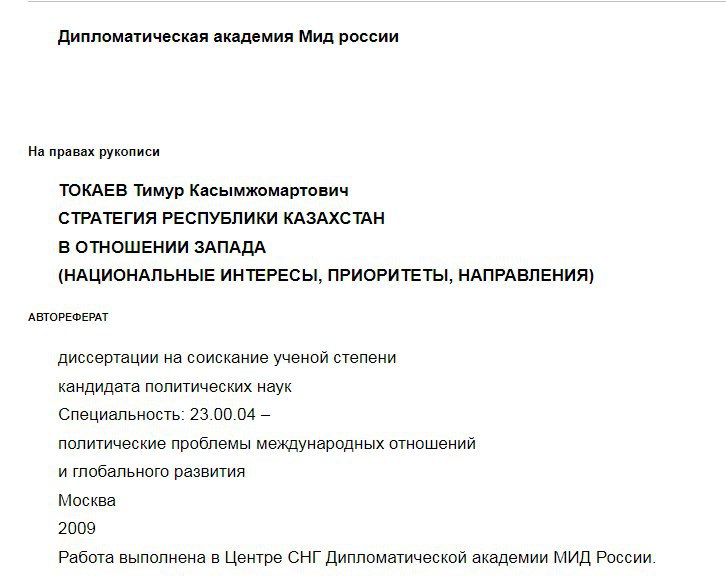 Дипломатическая академия Мид россии

На правах рукописи

ТОКАЕВ Тимур Касымжомартович
СТРАТЕГИЯ РЕСПУБЛИКИ КАЗАХСТАН
В ОТНОШЕНИИ ЗАПАДА
(НАЦИОНАЛЬНЫЕ ИНТЕРЕСЫ, ПРИОРИТЕТЫ, НАПРАВЛЕНИЯ)

АВТОРЕФЕРАТ

диссертации на соискание ученой степени
кандидата политических наук
Специальность: 23.00.04 –
политические проблемы международных отношений
и глобального развития
Москва
2009
Работа выполнена в Центре СНГ Дипломатической академии МИД России.